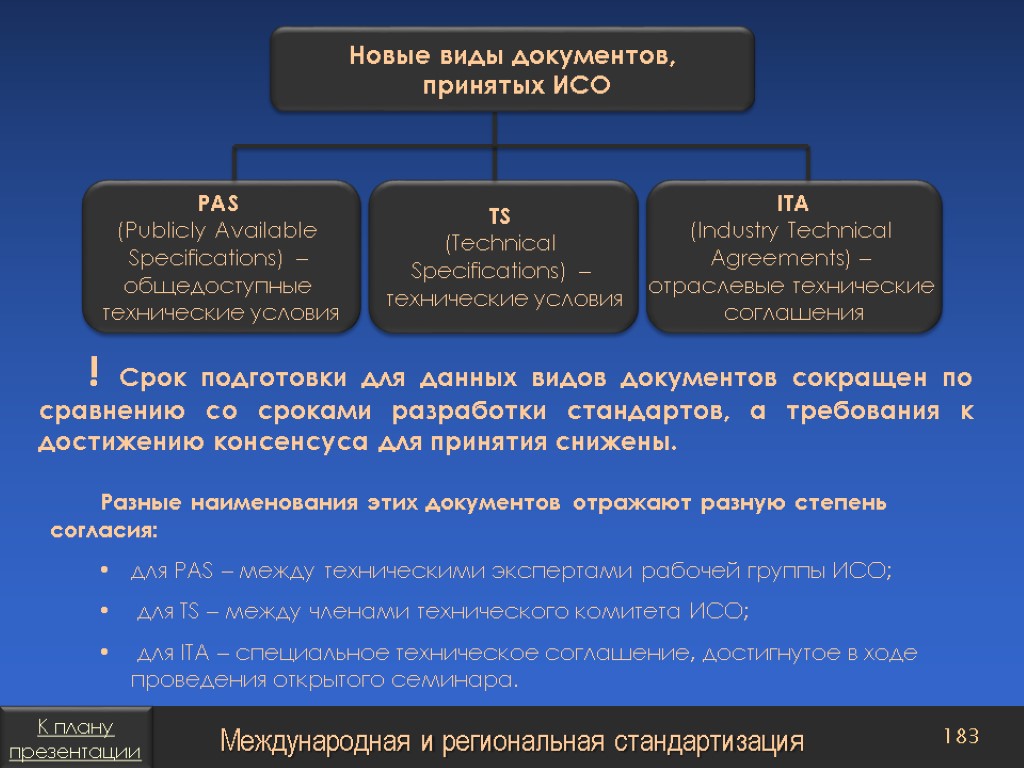 Новые виды документов, принятых ИСО

PAS
(Publicly Available Specifications) – общедоступные технические условия

TS
(Technical Specifications) – технические условия

ITA
(Industry Technical Agreements) – отраслевые технические соглашения

! Срок подготовки для данных видов документов сокращен по сравнению со сроками разработки стандартов, а требования к достижению консенсуса для принятия снижены.

Разные наименования этих документов отражают разную степень согласия:

• для PAS – между техническими экспертами рабочей группы ИСО;
• для TS – между членами технического комитета ИСО;
• для ITA – специальное техническое соглашение, достигнутое в ходе проведения открытого семинара.

К плану презентации

Международная и региональная стандартизация

183